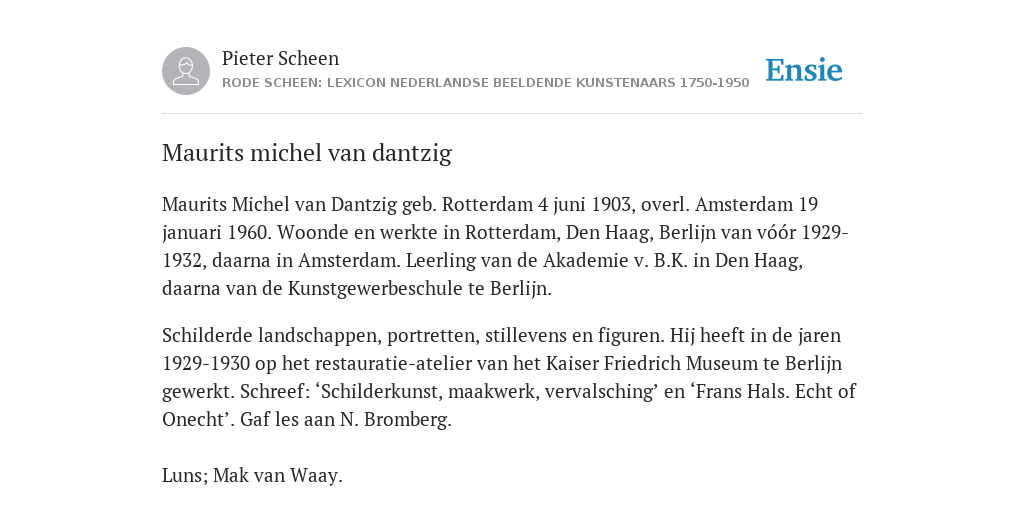 Pieter Scheen
RODE SCHEEN: LEXICON NEDERLANDSE BEELDENDE KUNSTENAARS 1750-1950

Ensie

Maurits michel van dantzig

Maurits Michel van Dantzig geb. Rotterdam 4 juni 1903, overl. Amsterdam 19 januari 1960. Woonde en werkte in Rotterdam, Den Haag, Berlijn van vóór 1929-1932, daarna in Amsterdam. Leerling van de Akademie v. B.K. in Den Haag, daarna van de Kunstgewerbeschule te Berlijn.

Schilderde landschappen, portretten, stillevens en figuren. Hij heeft in de jaren 1929-1930 op het restauratie-atelier van het Kaiser Friedrich Museum te Berlijn gewerkt. Schreef: ‘Schilderkunst, maakwerk, vervalsching’ en ‘Frans Hals. Echt of Onecht’. Gaf les aan N. Bromberg.

Luns; Mak van Waay.